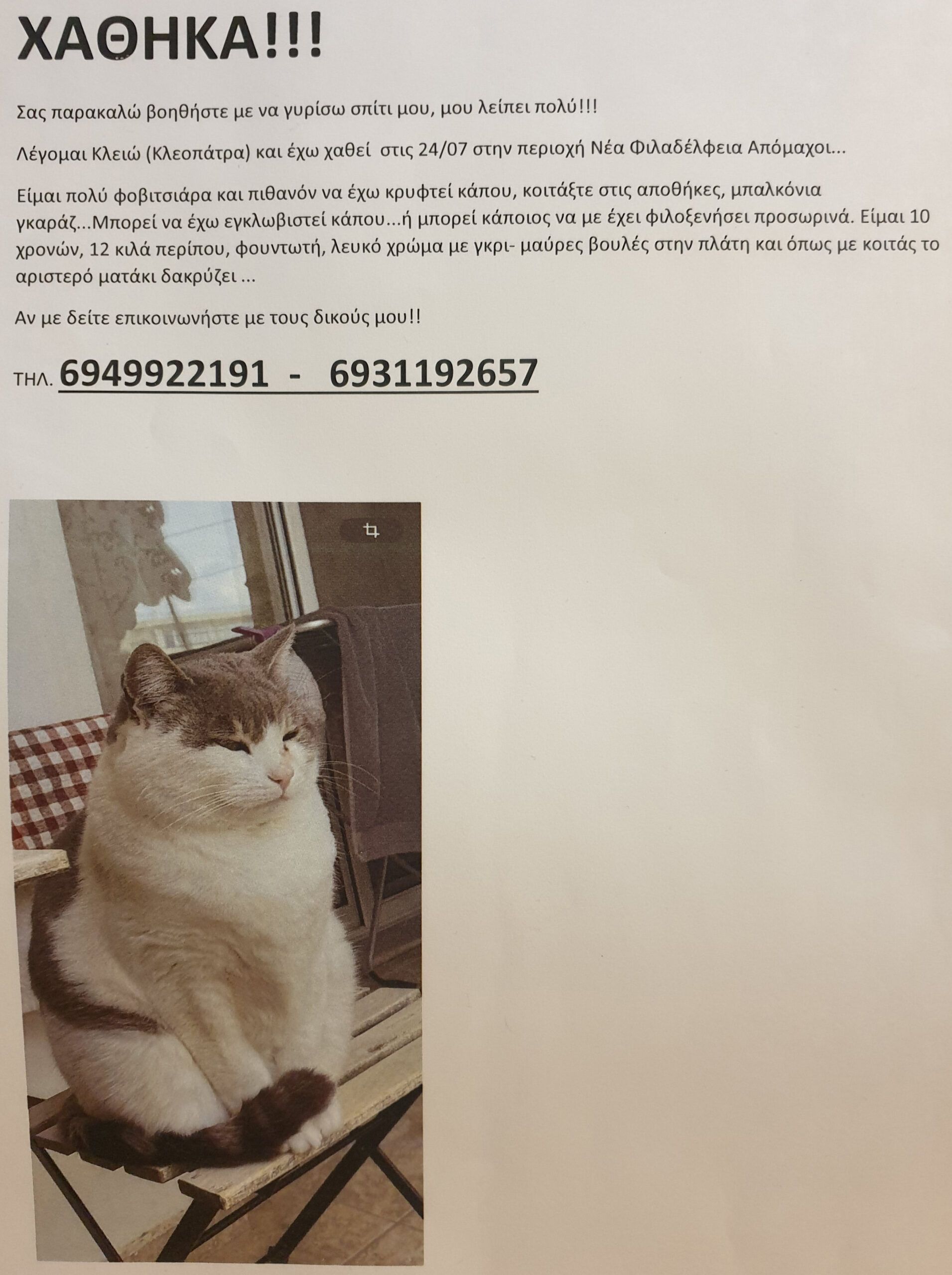 ΧΑΘΗΚΑ!!!

Σας παρακαλώ βοηθήστε με να γυρίσω σπίτι μου, μου λείπει πολύ!!!

Λέγομαι Κλειώ (Κλεοπάτρα) και έχω χαθεί στις 24/07 στην περιοχή Νέα Φιλαδέλφεια Απόμαχοι...

Είμαι πολύ φοβιτσιάρα και πιθανόν να έχω κρυφτεί κάπου, κοιτάξτε στις αποθήκες, μπαλκόνια γκαράζ...Μπορεί να έχω εγκλωβιστεί κάπου...ή μπορεί κάποιος να με έχει φιλοξενήσει προσωρινά. Είμαι 10 χρονών, 12 κιλά περίπου, φουντωτή, λευκό χρώμα με γκρι- μαύρες βουλές στην πλάτη και όπως με κοιτάς το αριστερό ματάκι δακρύζει ...

Αν με δείτε επικοινωνήστε με τους δικούς μου!!

ΤΗΛ. 6949922191 - 6931192657